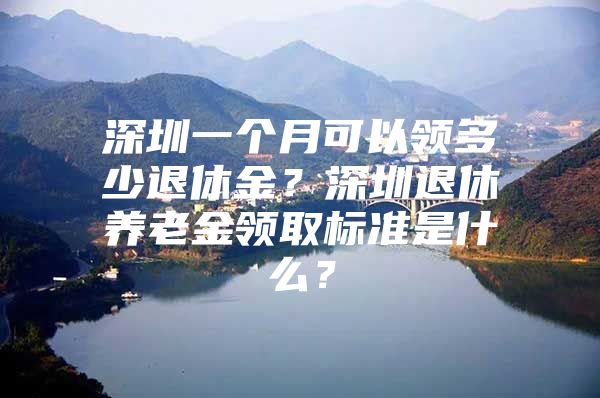 深圳一个月可以领多少退休金？深圳退休养老金领取标准是什么？